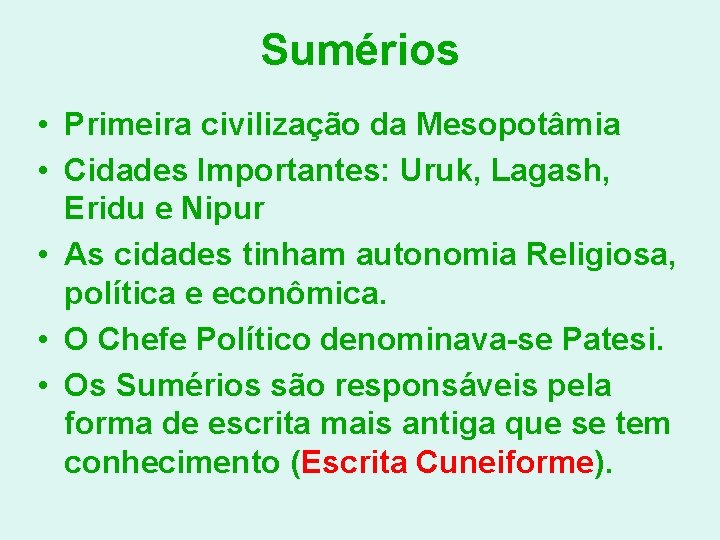 Sumérios

• Primeira civilização da Mesopotâmia
• Cidades Importantes: Uruk, Lagash, Eridu e Nipur
• As cidades tinham autonomia Religiosa, política e econômica.
• O Chefe Político denominava-se Patesi.
• Os Sumérios são responsáveis pela forma de escrita mais antiga que se tem conhecimento (Escrita Cuneiforme).